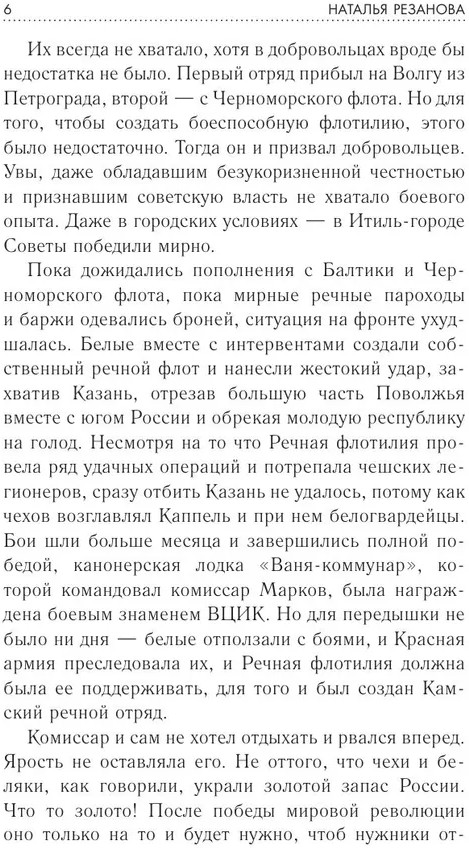 6 НАТАЛЬЯ РЕЗАНОВА

Их всегда не хватало, хотя в добровольцах вроде бы недостатка не было. Первый отряд прибыл на Волгу из Петрограда, второй — с Черноморского флота. Но для того, чтобы создать боеспособную флотилию, этого было недостаточно. Тогда он и призвал добровольцев. Увы, даже обладавшим безукоризненной честностью и признавшим советскую власть не хватало боевого опыта. Даже в городских условиях — в Итиль-городе Советы победили мирно.

Пока дожидались пополнения с Балтики и Черноморского флота, пока мирные речные пароходы и баржи одевались броней, ситуация на фронте ухудшалась. Белые вместе с интервентами создали собственный речной флот и нанесли жестокий удар, захватив Казань, отрезав большую часть Поволжья вместе с югом России и обрекая молодую республику на голод. Несмотря на то что Речная флотилия провела ряд удачных операций и потрепала чешских легионеров, сразу отбить Казань не удалось, потому как чехов возглавлял Каппель и при нем белогвардейцы. Бои шли больше месяца и завершились полной победой, канонерская лодка «Ваня-коммунар», которой командовал комиссар Марков, была награждена боевым знаменем ВЦИК. Но для передышки не было ни дня — белые отползали с боями, и Красная армия преследовала их, и Речная флотилия должна была ее поддерживать, для того и был создан Камский речной отряд.

Комиссар и сам не хотел отдыхать и рвался вперед. Ярость не оставляла его. Не оттого, что чехи и беляки, как говорили, украли золотой запас России. Что то золото! После победы мировой революции оно только на то и будет нужно, чтоб нужники от-